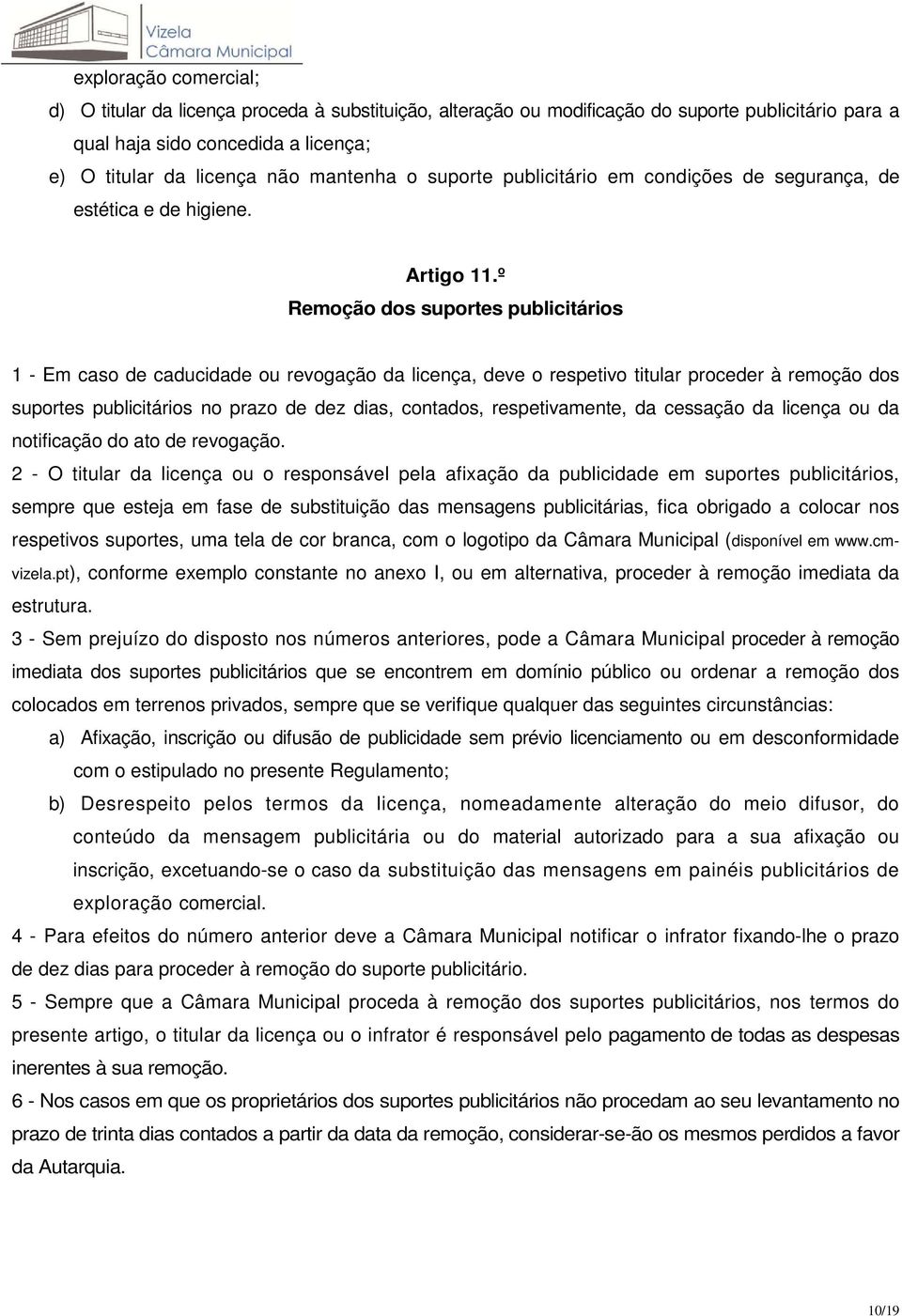 Vizela
Câmara Municipal

exploração comercial;

d) O titular da licença proceda à substituição, alteração ou modificação do suporte publicitário para a qual haja sido concedida a licença;

e) O titular da licença não mantenha o suporte publicitário em condições de segurança, de estética e de higiene.

Artigo 11.º
Remoção dos suportes publicitários

1 - Em caso de caducidade ou revogação da licença, deve o respetivo titular proceder à remoção dos suportes publicitários no prazo de dez dias, contados, respetivamente, da cessação da licença ou da notificação do ato de revogação.

2 - O titular da licença ou o responsável pela afixação da publicidade em suportes publicitários, sempre que esteja em fase de substituição das mensagens publicitárias, fica obrigado a colocar nos respetivos suportes, uma tela de cor branca, com o logotipo da Câmara Municipal (disponível em www.cm-vizela.pt), conforme exemplo constante no anexo I, ou em alternativa, proceder à remoção imediata da estrutura.

3 - Sem prejuízo do disposto nos números anteriores, pode a Câmara Municipal proceder à remoção imediata dos suportes publicitários que se encontrem em domínio público ou ordenar a remoção dos colocados em terrenos privados, sempre que se verifique qualquer das seguintes circunstâncias:

a) Afixação, inscrição ou difusão de publicidade sem prévio licenciamento ou em desconformidade com o estipulado no presente Regulamento;

b) Desrespeito pelos termos da licença, nomeadamente alteração do meio difusor, do conteúdo da mensagem publicitária ou do material autorizado para a sua afixação ou inscrição, excetuando-se o caso da substituição das mensagens em painéis publicitários de exploração comercial.

4 - Para efeitos do número anterior deve a Câmara Municipal notificar o infrator fixando-lhe o prazo de dez dias para proceder à remoção do suporte publicitário.

5 - Sempre que a Câmara Municipal proceda à remoção dos suportes publicitários, nos termos do presente artigo, o titular da licença ou o infrator é responsável pelo pagamento de todas as despesas inerentes à sua remoção.

6 - Nos casos em que os proprietários dos suportes publicitários não procedam ao seu levantamento no prazo de trinta dias contados a partir da data da remoção, considerar-se-ão os mesmos perdidos a favor da Autarquia.

10/19